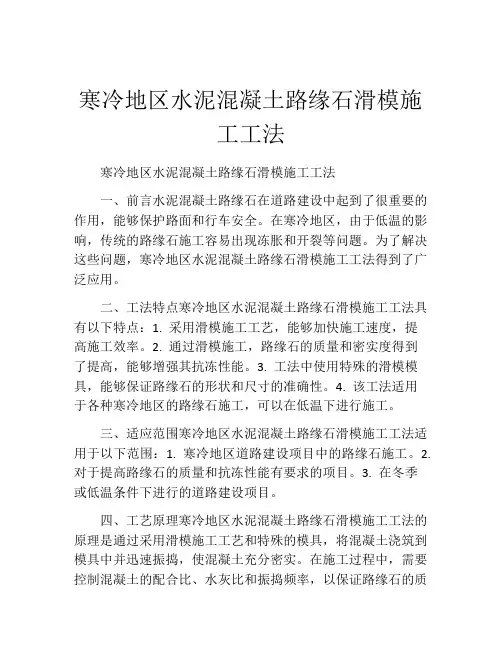 寒冷地区水泥混凝土路缘石滑模施工工法

寒冷地区水泥混凝土路缘石滑模施工工法

一、前言水泥混凝土路缘石在道路建设中起到了很重要的作用，能够保护路面和行车安全。在寒冷地区，由于低温的影响，传统的路缘石施工容易出现冻胀和开裂等问题。为了解决这些问题，寒冷地区水泥混凝土路缘石滑模施工工法得到了广泛应用。

二、工法特点寒冷地区水泥混凝土路缘石滑模施工工法具有以下特点：1. 采用滑模施工工艺，能够加快施工速度，提高施工效率。2. 通过滑模施工，路缘石的质量和密实度得到了提高，能够增强其抗冻性能。3. 工法中使用特殊的滑模模具，能够保证路缘石的形状和尺寸的准确性。4. 该工法适用于各种寒冷地区的路缘石施工，可以在低温下进行施工。

三、适应范围寒冷地区水泥混凝土路缘石滑模施工工法适用于以下范围：1. 寒冷地区道路建设项目中的路缘石施工。2. 对于提高路缘石的质量和抗冻性能有要求的项目。3. 在冬季或低温条件下进行的道路建设项目。

四、工艺原理寒冷地区水泥混凝土路缘石滑模施工工法的原理是通过采用滑模施工工艺和特殊的模具，将混凝土浇筑到模具中并迅速振捣，使混凝土充分密实。在施工过程中，需要控制混凝土的配合比、水灰比和振捣频率，以保证路缘石的质